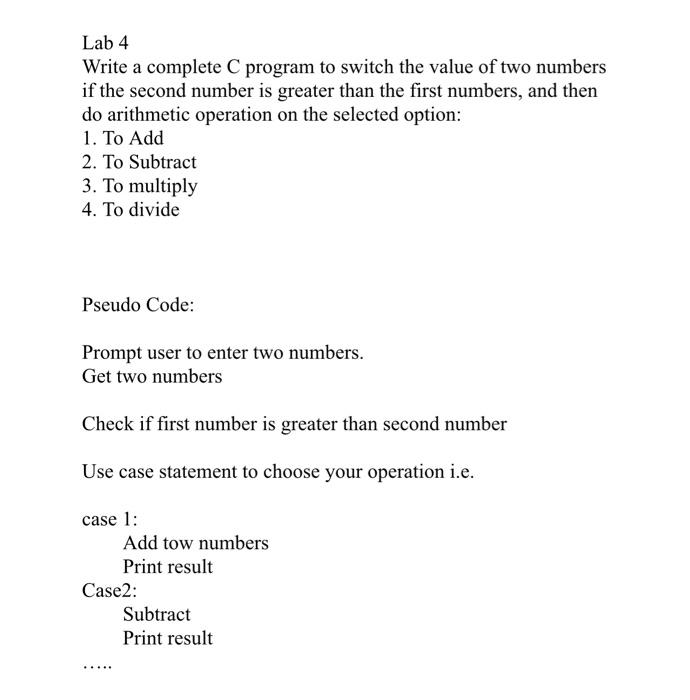 Lab 4
Write a complete C program to switch the value of two numbers if the second number is greater than the first numbers, and then do arithmetic operation on the selected option:
1. To Add
2. To Subtract
3. To multiply
4. To divide

Pseudo Code:

Prompt user to enter two numbers.
Get two numbers

Check if first number is greater than second number

Use case statement to choose your operation i.e.

case 1:
Add tow numbers
Print result
Case2:
Subtract
Print result
…..